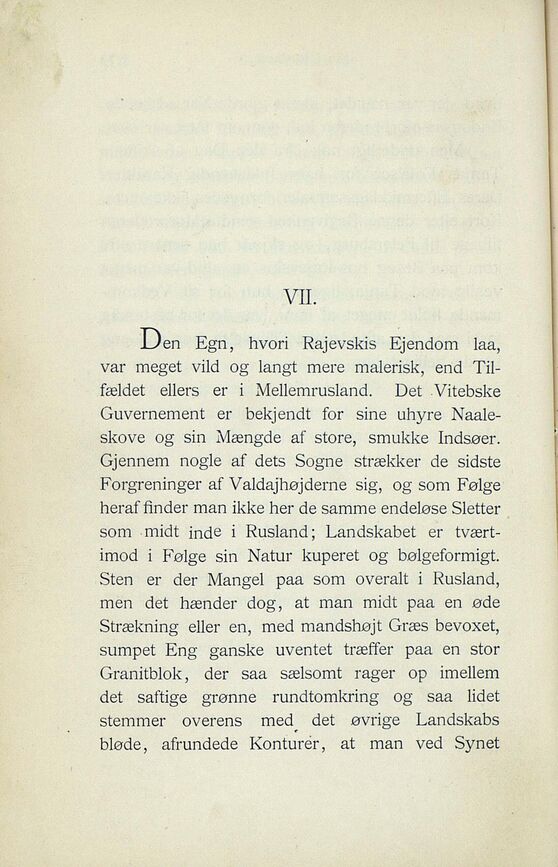 VII.

Den Egn, hvori Rajevskis Ejendom laa, var meget vild og langt mere malerisk, end Tilfældet ellers er i Mellemrusland. Det Vitebske Guvernement er bekjendt for sine uhyre Naaleskove og sin Mængde af store, smukke Indsøer. Gjennem nogle af dets Sogne strækker de sidste Forgreninger af Valdajhøjderne sig, og som Følge heraf finder man ikke her de samme endeløse Sletter som midt inde i Rusland; Landskabet er tværtimod i Følge sin Natur kuperet og bølgeformigt. Sten er der Mangel paa som overalt i Rusland, men det hænder dog, at man midt paa en øde Strækning eller en, med mandshøjt Græs bevoxet, sumpet Eng ganske uventet træffer paa en stor Granitblok, der saa sælsomt rager op imellem det saftige grønne rundtomkring og saa lidet stemmer overens med det øvrige Landskabs bløde, afrundede Konturer, at man ved Synet